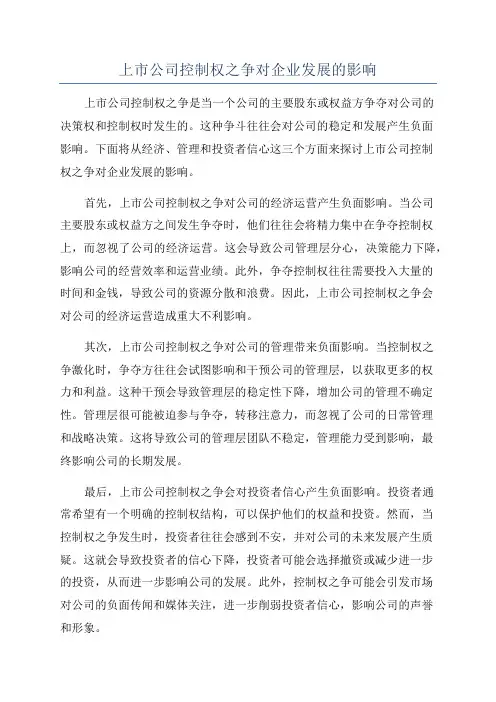 上市公司控制权之争对企业发展的影响

上市公司控制权之争是当一个公司的主要股东或权益方争夺对公司的决策权和控制权时发生的。这种争斗往往会对公司的稳定和发展产生负面影响。下面将从经济、管理和投资者信心这三个方面来探讨上市公司控制权之争对企业发展的影响。

首先，上市公司控制权之争对公司的经济运营产生负面影响。当公司主要股东或权益方之间发生争夺时，他们往往会将精力集中在争夺控制权上，而忽视了公司的经济运营。这会导致公司管理层分心，决策能力下降，影响公司的经营效率和运营业绩。此外，争夺控制权往往需要投入大量的时间和金钱，导致公司的资源分散和浪费。因此，上市公司控制权之争会对公司的经济运营造成重大不利影响。

其次，上市公司控制权之争对公司的管理带来负面影响。当控制权之争激化时，争夺方往往会试图影响和干预公司的管理层，以获取更多的权力和利益。这种干预会导致管理层的稳定性下降，增加公司的管理不确定性。管理层很可能被迫参与争夺，转移注意力，而忽视了公司的日常管理和战略决策。这将导致公司的管理层团队不稳定，管理能力受到影响，最终影响公司的长期发展。

最后，上市公司控制权之争会对投资者信心产生负面影响。投资者通常希望有一个明确的控制权结构，可以保护他们的权益和投资。然而，当控制权之争发生时，投资者往往会感到不安，并对公司的未来发展产生质疑。这就会导致投资者的信心下降，投资者可能会选择撤资或减少进一步的投资，从而进一步影响公司的发展。此外，控制权之争可能会引发市场对公司的负面传闻和媒体关注，进一步削弱投资者信心，影响公司的声誉和形象。